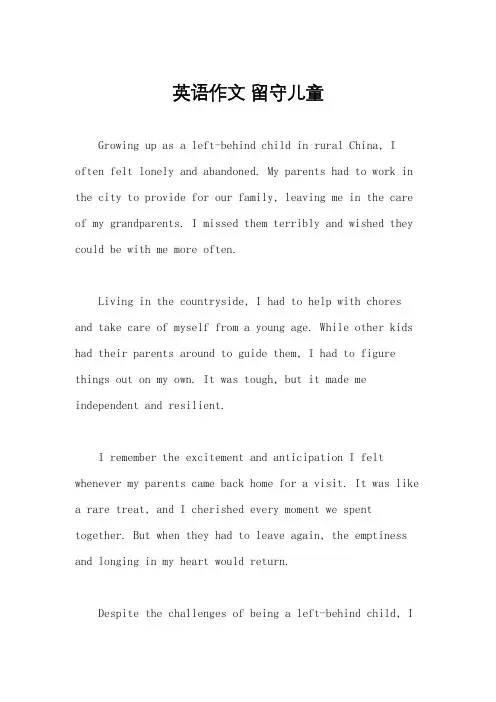 英语作文 留守儿童

Growing up as a left-behind child in rural China, I often felt lonely and abandoned. My parents had to work in the city to provide for our family, leaving me in the care of my grandparents. I missed them terribly and wished they could be with me more often.

Living in the countryside, I had to help with chores and take care of myself from a young age. While other kids had their parents around to guide them, I had to figure things out on my own. It was tough, but it made me independent and resilient.

I remember the excitement and anticipation I felt whenever my parents came back home for a visit. It was like a rare treat, and I cherished every moment we spent together. But when they had to leave again, the emptiness and longing in my heart would return.

Despite the challenges of being a left-behind child, I